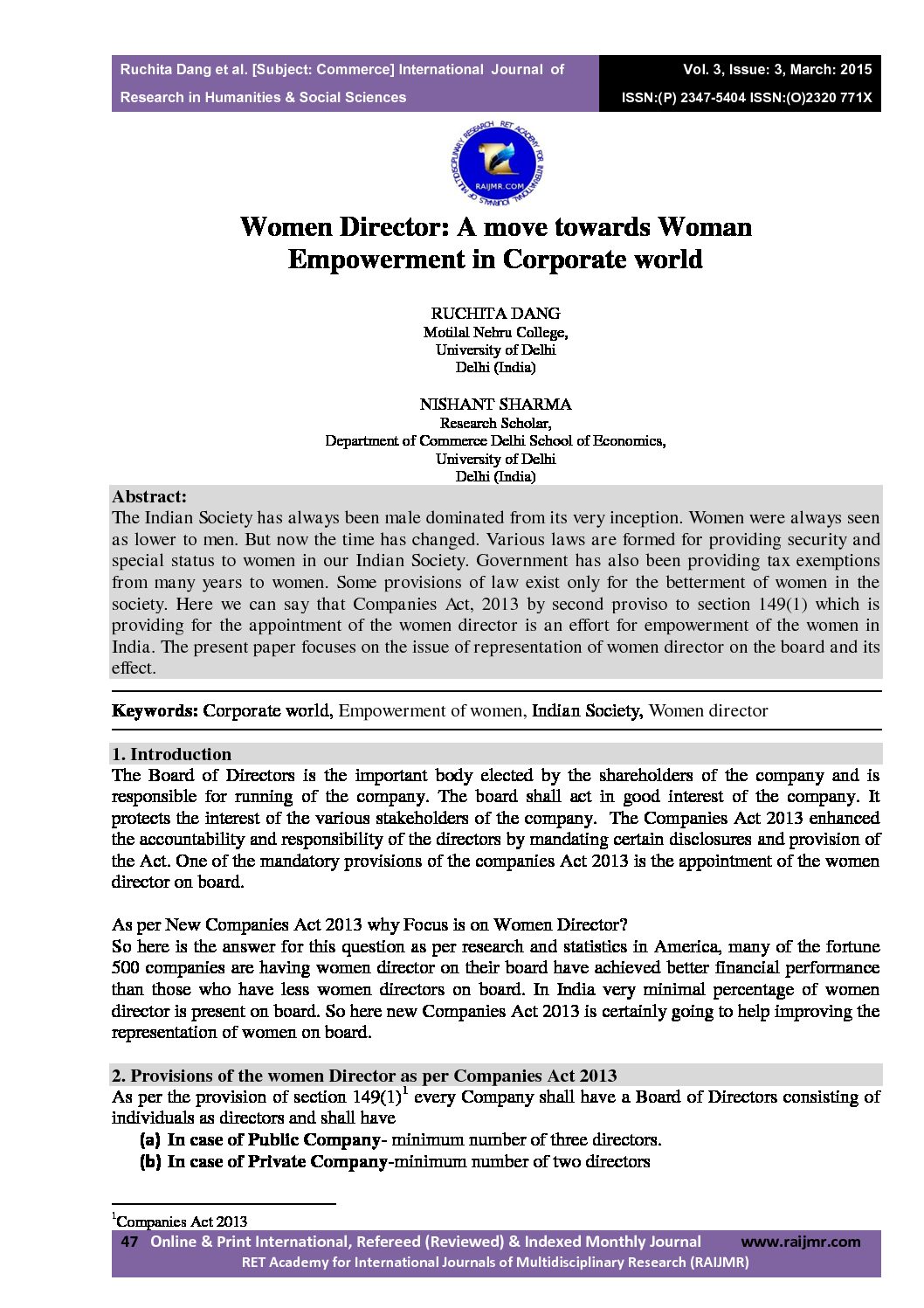 Ruchita Dang et al. [Subject: Commerce] International Journal of Research in Humanities & Social Sciences

Vol. 3, Issue: 3, March: 2015
ISSN:(P) 2347-5404 ISSN:(O)2320 771X

RET ACADEMY FOR INTERNATIONAL JOURNALS OF MULTIDISCIPLINARY RESEARCH
RAIJMR.COM

Women Director: A move towards Woman Empowerment in Corporate world

RUCHITA DANG
Motilal Nehru College,
University of Delhi
Delhi (India)

NISHANT SHARMA
Research Scholar,
Department of Commerce Delhi School of Economics,
University of Delhi
Delhi (India)

Abstract:
The Indian Society has always been male dominated from its very inception. Women were always seen as lower to men. But now the time has changed. Various laws are formed for providing security and special status to women in our Indian Society. Government has also been providing tax exemptions from many years to women. Some provisions of law exist only for the betterment of women in the society. Here we can say that Companies Act, 2013 by second proviso to section 149(1) which is providing for the appointment of the women director is an effort for empowerment of the women in India. The present paper focuses on the issue of representation of women director on the board and its effect.

Keywords: Corporate world, Empowerment of women, Indian Society, Women director

1. Introduction
The Board of Directors is the important body elected by the shareholders of the company and is responsible for running of the company. The board shall act in good interest of the company. It protects the interest of the various stakeholders of the company. The Companies Act 2013 enhanced the accountability and responsibility of the directors by mandating certain disclosures and provision of the Act. One of the mandatory provisions of the companies Act 2013 is the appointment of the women director on board.

As per New Companies Act 2013 why Focus is on Women Director?
So here is the answer for this question as per research and statistics in America, many of the fortune 500 companies are having women director on their board have achieved better financial performance than those who have less women directors on board. In India very minimal percentage of women director is present on board. So here new Companies Act 2013 is certainly going to help improving the representation of women on board.

2. Provisions of the women Director as per Companies Act 2013
As per the provision of section 149(1)$^1$ every Company shall have a Board of Directors consisting of individuals as directors and shall have
(a) In case of Public Company- minimum number of three directors.
(b) In case of Private Company-minimum number of two directors

$^1$Companies Act 2013

47 Online & Print International, Refereed (Reviewed) & Indexed Monthly Journal www.raijmr.com
RET Academy for International Journals of Multidisciplinary Research (RAIJMR)